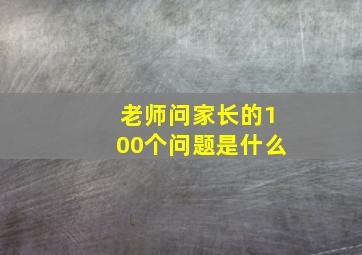 老师问家长的100个问题是什么